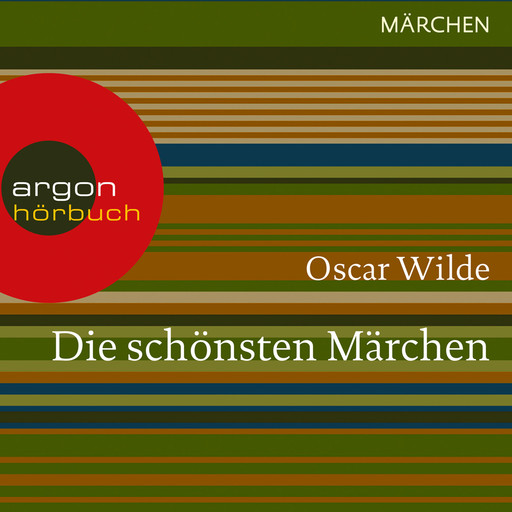 MÄRCHEN

argon
hörbuch

Oscar Wilde

Die schönsten Märchen